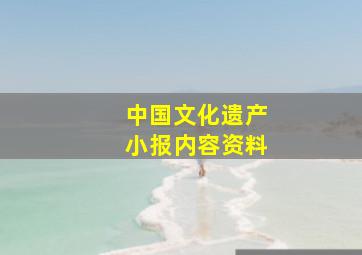 中国文化遗产
小报内容资料